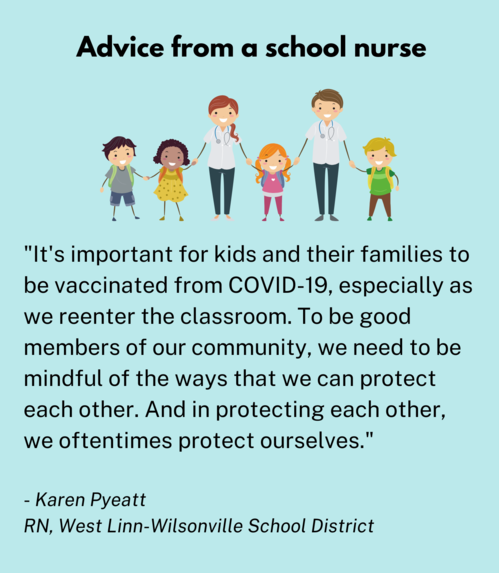 Advice from a school nurse

"It's important for kids and their families to be vaccinated from COVID-19, especially as we reenter the classroom. To be good members of our community, we need to be mindful of the ways that we can protect each other. And in protecting each other, we oftentimes protect ourselves."

- Karen Pyeatt
RN, West Linn-Wilsonville School District